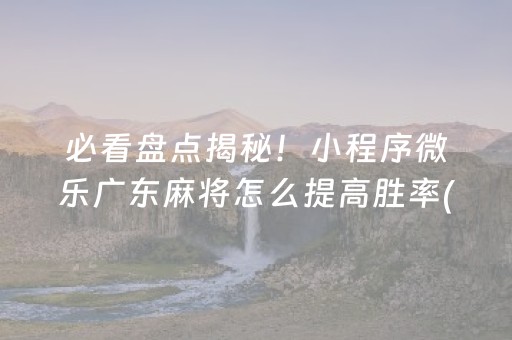 必看盘点揭秘！小程序微乐广东麻将怎么提高胜率(